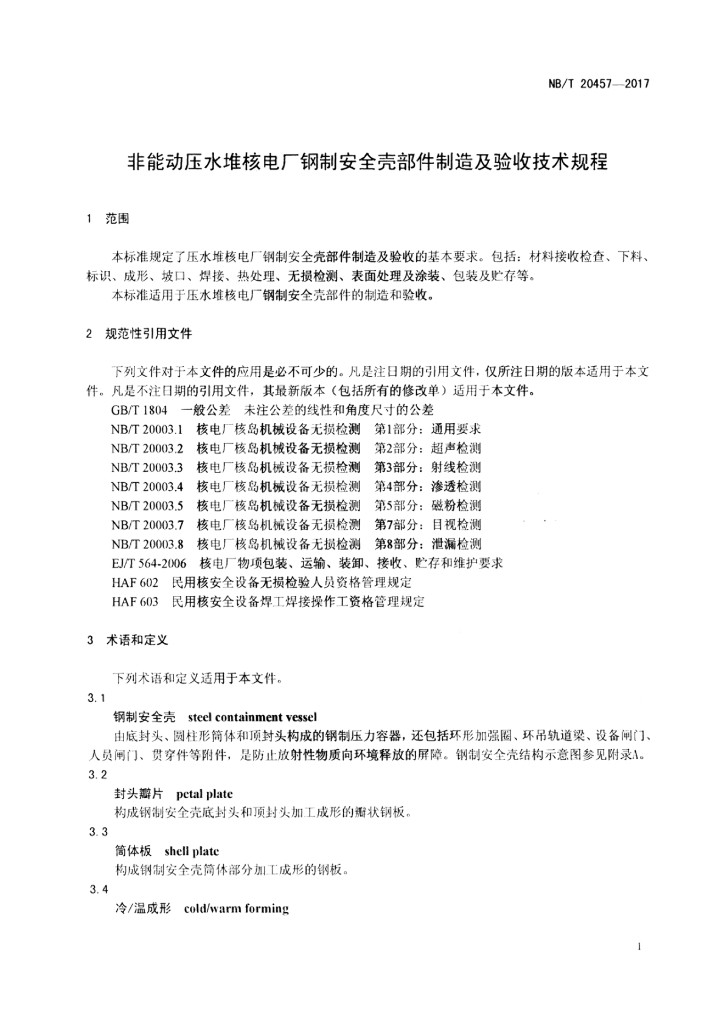 NB/T 20457—2017

非能动压水堆核电厂钢制安全壳部件制造及验收技术规程

1 范围

本标准规定了压水堆核电厂钢制安全壳部件制造及验收的基本要求。包括：材料接收检查、下料、标识、成形、坡口、焊接、热处理、无损检测、表面处理及涂装、包装及贮存等。

本标准适用于压水堆核电厂钢制安全壳部件的制造和验收。

2 规范性引用文件

下列文件对于本文件的应用是必不可少的。凡是注日期的引用文件，仅所注日期的版本适用于本文件。凡是不注日期的引用文件，其最新版本（包括所有的修改单）适用于本文件。

GB/T 1804 一般公差 未注公差的线性和角度尺寸的公差

NB/T 20003.1 核电厂核岛机械设备无损检测 第1部分：通用要求

NB/T 20003.2 核电厂核岛机械设备无损检测 第2部分：超声检测

NB/T 20003.3 核电厂核岛机械设备无损检测 第3部分：射线检测

NB/T 20003.4 核电厂核岛机械设备无损检测 第4部分：渗透检测

NB/T 20003.5 核电厂核岛机械设备无损检测 第5部分：磁粉检测

NB/T 20003.7 核电厂核岛机械设备无损检测 第7部分：目视检测

NB/T 20003.8 核电厂核岛机械设备无损检测 第8部分：泄漏检测

EJ/T 564-2006 核电厂物项包装、运输、装卸、接收、贮存和维护要求

HAF 602 民用核安全设备无损检验人员资格管理规定

HAF 603 民用核安全设备焊工焊接操作工资格管理规定

3 术语和定义

下列术语和定义适用于本文件。

3.1

钢制安全壳 steel containment vessel

由底封头、圆柱形筒体和顶封头构成的钢制压力容器，还包括环形加强圈、环吊轨道梁、设备闸门、人员闸门、贯穿件等附件，是防止放射性物质向环境释放的屏障。钢制安全壳结构示意图参见附录A。

3.2

封头瓣片 petal plate

构成钢制安全壳底封头和顶封头加工成形的瓣状钢板。

3.3

筒体板 shell plate

构成钢制安全壳筒体部分加工成形的钢板。

3.4

冷/温成形 cold/warm forming

1